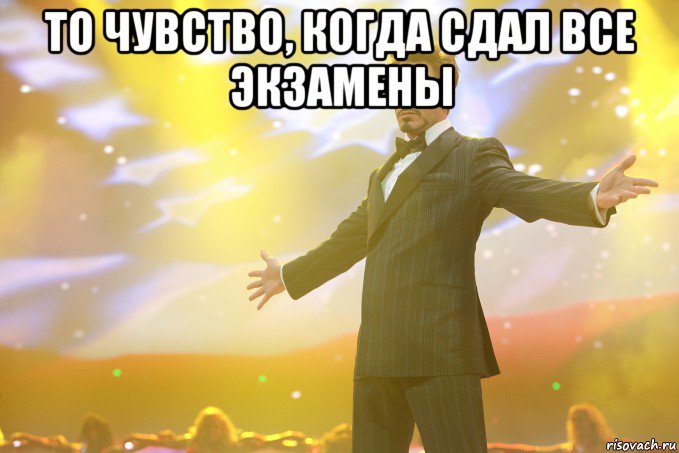 ТО ЧУВСТВО, КОГДА СДАЛ ВСЕ ЭКЗАМЕНЫ

risovach.ru